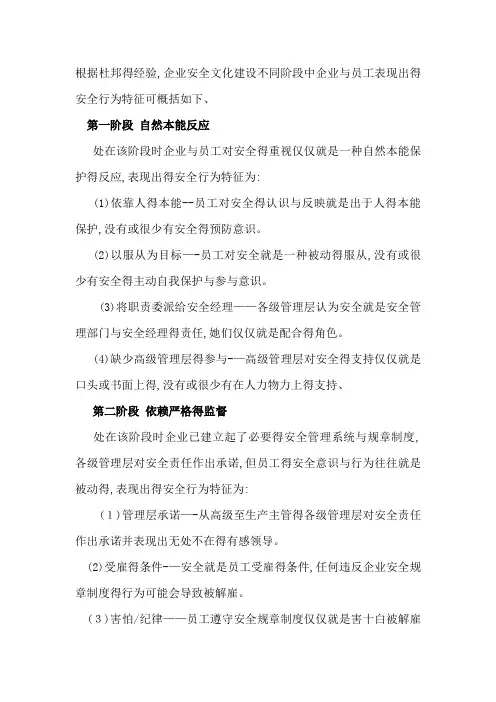 根据杜邦得经验,企业安全文化建设不同阶段中企业与员工表现出得安全行为特征可概括如下、

第一阶段 自然本能反应

处在该阶段时企业与员工对安全得重视仅仅就是一种自然本能保护得反应,表现出得安全行为特征为:

(1)依靠人得本能--员工对安全得认识与反映就是出于人得本能保护,没有或很少有安全得预防意识。

(2)以服从为目标—-员工对安全就是一种被动得服从,没有或很少有安全得主动自我保护与参与意识。

(3)将职责委派给安全经理——各级管理层认为安全就是安全管理部门与安全经理得责任,她们仅仅就是配合得角色。

(4)缺少高级管理层得参与-—高级管理层对安全得支持仅仅就是口头或书面上得,没有或很少有在人力物力上得支持、

第二阶段 依赖严格得监督

处在该阶段时企业已建立起了必要得安全管理系统与规章制度,各级管理层对安全责任作出承诺,但员工得安全意识与行为往往就是被动得,表现出得安全行为特征为:

(1)管理层承诺—-从高级至生产主管得各级管理层对安全责任作出承诺并表现出无处不在得有感领导。

(2)受雇得条件-—安全就是员工受雇得条件,任何违反企业安全规章制度得行为可能会导致被解雇。

(3)害怕/纪律——员工遵守安全规章制度仅仅就是害十白被解雇